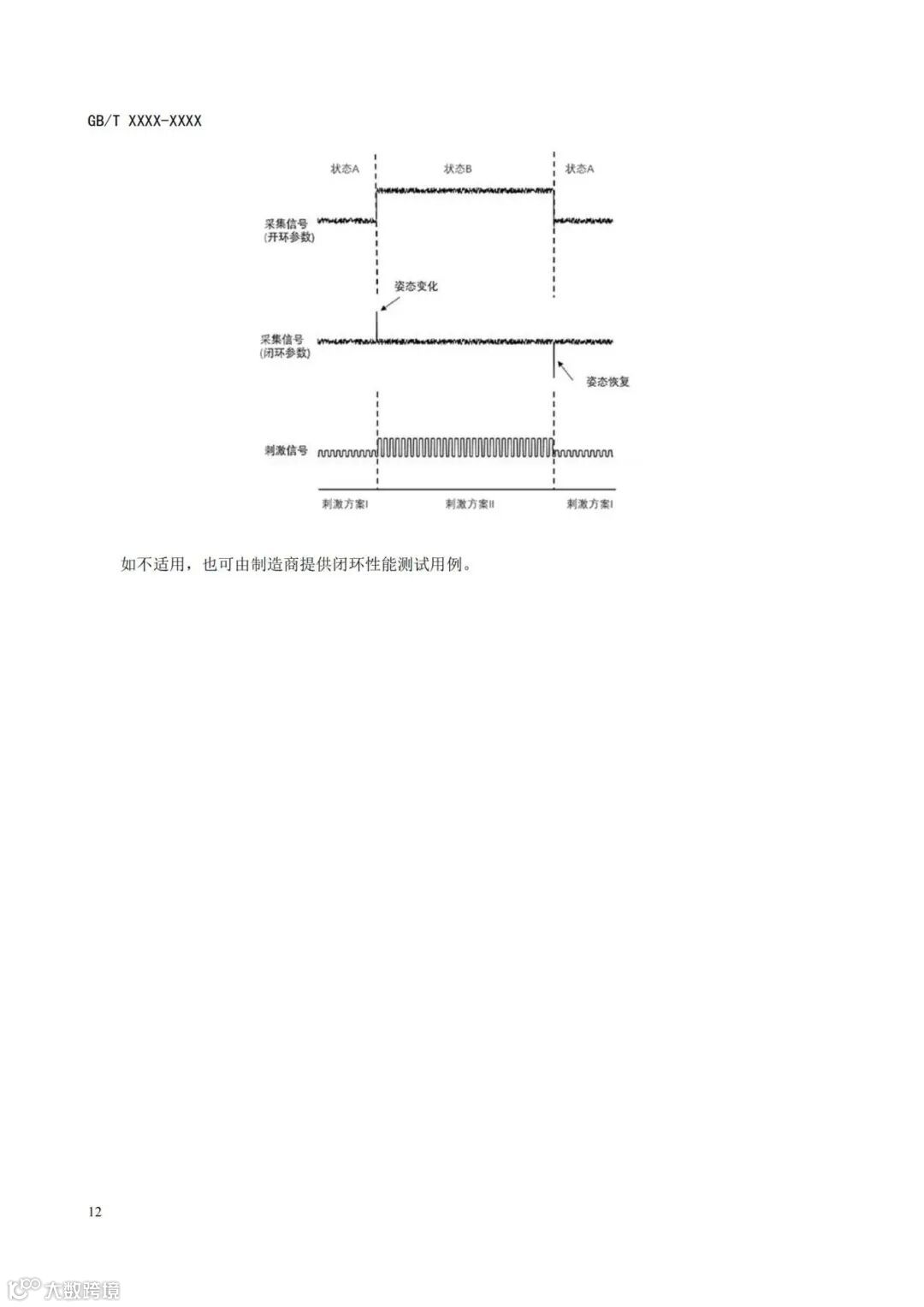 GB/T XXXX-XXXX

状态A

状态B

状态A

采集信号
(开环参数)

姿态变化

采集信号
(闭环参数)

姿态恢复

刺激信号

刺激方案I

刺激方案II

刺激方案I

如不适用，也可由制造商提供闭环性能测试用例。

12

大数跨境